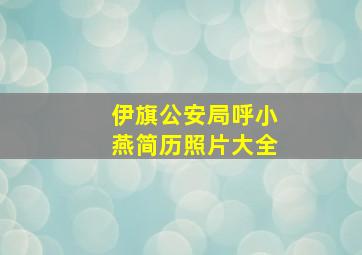 伊旗公安局呼小燕简历照片大全